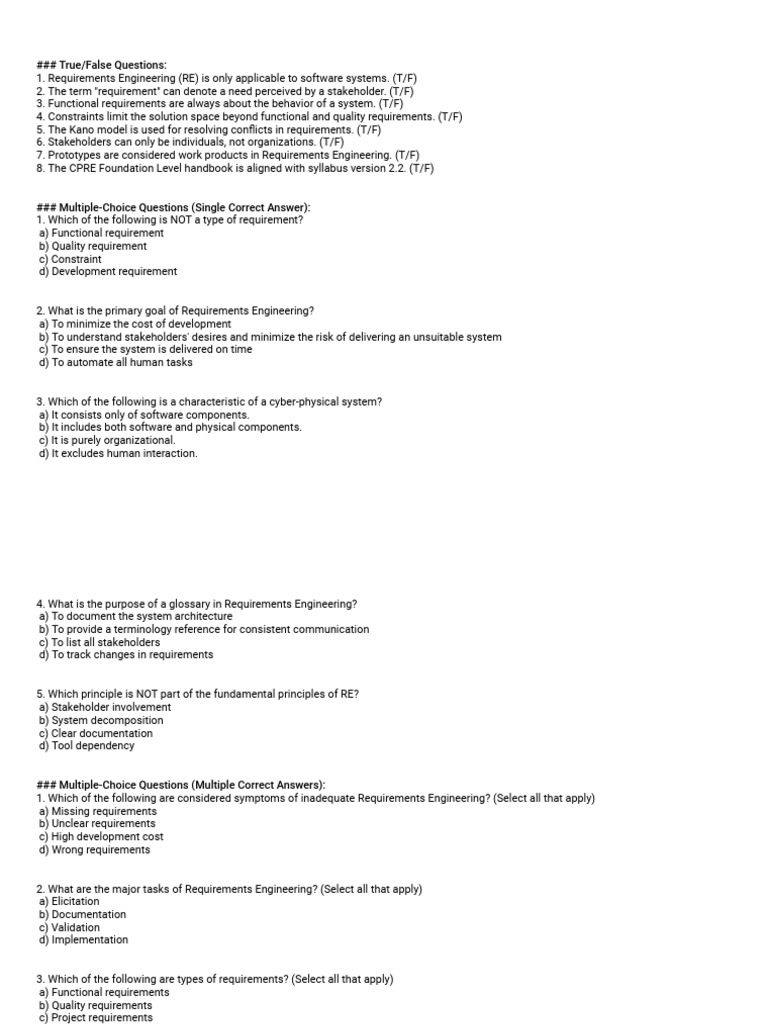 ### True/False Questions:
1. Requirements Engineering (RE) is only applicable to software systems. (T/F)
2. The term "requirement" can denote a need perceived by a stakeholder. (T/F)
3. Functional requirements are always about the behavior of a system. (T/F)
4. Constraints limit the solution space beyond functional and quality requirements. (T/F)
5. The Kano model is used for resolving conflicts in requirements. (T/F)
6. Stakeholders can only be individuals, not organizations. (T/F)
7. Prototypes are considered work products in Requirements Engineering. (T/F)
8. The CPRE Foundation Level handbook is aligned with syllabus version 2.2. (T/F)

### Multiple-Choice Questions (Single Correct Answer):
1. Which of the following is NOT a type of requirement?
a) Functional requirement
b) Quality requirement
c) Constraint
d) Development requirement

2. What is the primary goal of Requirements Engineering?
a) To minimize the cost of development
b) To understand stakeholders' desires and minimize the risk of delivering an unsuitable system
c) To ensure the system is delivered on time
d) To automate all human tasks

3. Which of the following is a characteristic of a cyber-physical system?
a) It consists only of software components.
b) It includes both software and physical components.
c) It is purely organizational.
d) It excludes human interaction.

4. What is the purpose of a glossary in Requirements Engineering?
a) To document the system architecture
b) To provide a terminology reference for consistent communication
c) To list all stakeholders
d) To track changes in requirements

5. Which principle is NOT part of the fundamental principles of RE?
a) Stakeholder involvement
b) System decomposition
c) Clear documentation
d) Tool dependency

### Multiple-Choice Questions (Multiple Correct Answers):
1. Which of the following are considered symptoms of inadequate Requirements Engineering? (Select all that apply)
a) Missing requirements
b) Unclear requirements
c) High development cost
d) Wrong requirements

2. What are the major tasks of Requirements Engineering? (Select all that apply)
a) Elicitation
b) Documentation
c) Validation
d) Implementation

3. Which of the following are types of requirements? (Select all that apply)
a) Functional requirements
b) Quality requirements
c) Project requirements